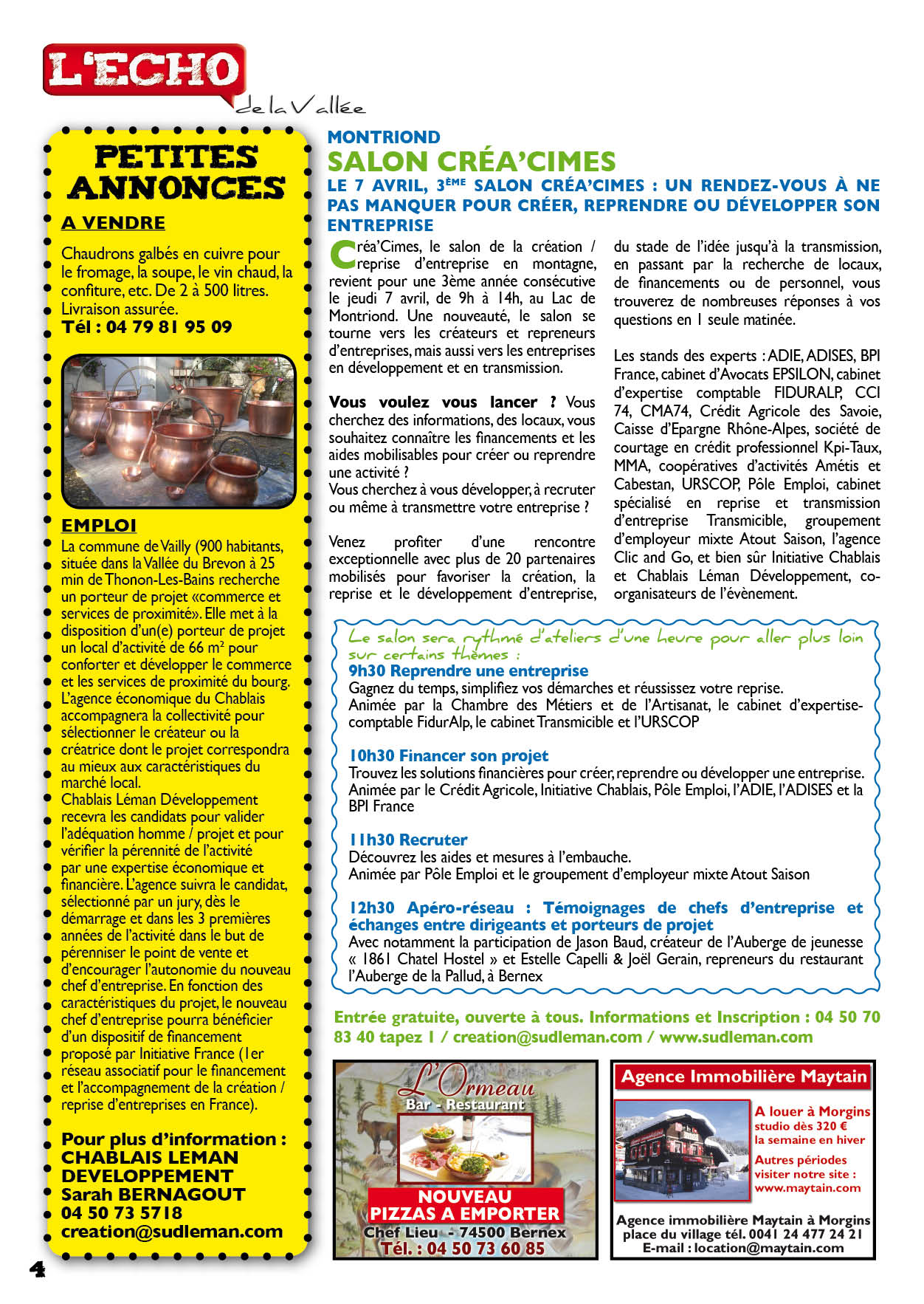 L'ECHO
de la Vallée

PETITES ANNONCES

A VENDRE

Chaudrons galbés en cuivre pour le fromage, la soupe, le vin chaud, la confiture, etc. De 2 à 500 litres. Livraison assurée.
Tél : 04 79 81 95 09

EMPLOI

La commune de Vailly (900 habitants, située dans la Vallée du Brevon à 25 min de Thonon-Les-Bains recherche un porteur de projet «commerce et services de proximité». Elle met à la disposition d'un(e) porteur de projet un local d'activité de 66 m² pour conforter et développer le commerce et les services de proximité du bourg. L'agence économique du Chablais accompagnera la collectivité pour sélectionner le créateur ou la créatrice dont le projet correspondra au mieux aux caractéristiques du marché local.
Chablais Léman Développement recevra les candidats pour valider l'adéquation homme / projet et pour vérifier la pérennité de l'activité par une expertise économique et financière. L'agence suivra le candidat, sélectionné par un jury, dès le démarrage et dans les 3 premières années de l'activité dans le but de pérenniser le point de vente et d'encourager l'autonomie du nouveau chef d'entreprise. En fonction des caractéristiques du projet, le nouveau chef d'entreprise pourra bénéficier d'un dispositif de financement proposé par Initiative France (1er réseau associatif pour le financement et l'accompagnement de la création / reprise d'entreprises en France).

Pour plus d'information :
CHABLAIS LEMAN DEVELOPPEMENT
Sarah BERNAGOUT
04 50 73 57 18
creation@sudleman.com

4

MONTRIOND
SALON CRÉA'CIMES
LE 7 AVRIL, 3ÈME SALON CRÉA'CIMES : UN RENDEZ-VOUS À NE PAS MANQUER POUR CRÉER, REPRENDRE OU DÉVELOPPER SON ENTREPRISE

Créa'Cimes, le salon de la création / reprise d'entreprise en montagne, revient pour une 3ème année consécutive le jeudi 7 avril, de 9h à 14h, au Lac de Montriond. Une nouveauté, le salon se tourne vers les créateurs et repreneurs d'entreprises, mais aussi vers les entreprises en développement et en transmission.

Vous voulez vous lancer ? Vous cherchez des informations, des locaux, vous souhaitez connaître les financements et les aides mobilisables pour créer ou reprendre une activité ?
Vous cherchez à vous développer, à recruter ou même à transmettre votre entreprise ?

Venez profiter d'une rencontre exceptionnelle avec plus de 20 partenaires mobilisés pour favoriser la création, la reprise et le développement d'entreprise, du stade de l'idée jusqu'à la transmission, en passant par la recherche de locaux, de financements ou de personnel, vous trouverez de nombreuses réponses à vos questions en 1 seule matinée.

Les stands des experts : ADIE, ADISES, BPI France, cabinet d'Avocats EPSILON, cabinet d'expertise comptable FIDURALP, CCI 74, CMA74, Crédit Agricole des Savoie, Caisse d'Epargne Rhône-Alpes, société de courtage en crédit professionnel Kpi-Taux, MMA, coopératives d'activités Amétis et Cabestan, URSCOP, Pôle Emploi, cabinet spécialisé en reprise et transmission d'entreprise Transmicible, groupement d'employeur mixte Atout Saison, l'agence Clic and Go, et bien sûr Initiative Chablais et Chablais Léman Développement, co-organisateurs de l'évènement.

Le salon sera rythmé d'ateliers d'une heure pour aller plus loin sur certains thèmes :
9h30 Reprendre une entreprise
Gagnez du temps, simplifiez vos démarches et réussissez votre reprise.
Animée par la Chambre des Métiers et de l'Artisanat, le cabinet d'expertise-comptable FidurAlp, le cabinet Transmicible et l'URSCOP

10h30 Financer son projet
Trouvez les solutions financières pour créer, reprendre ou développer une entreprise.
Animée par le Crédit Agricole, Initiative Chablais, Pôle Emploi, l'ADIE, l'ADISES et la BPI France

11h30 Recruter
Découvrez les aides et mesures à l'embauche.
Animée par Pôle Emploi et le groupement d'employeur mixte Atout Saison

12h30 Apéro-réseau : Témoignages de chefs d'entreprise et échanges entre dirigeants et porteurs de projet
Avec notamment la participation de Jason Baud, créateur de l'Auberge de jeunesse « 1861 Chatel Hostel » et Estelle Capelli & Joël Gerain, repreneurs du restaurant l'Auberge de la Pallud, à Bernex

Entrée gratuite, ouverte à tous. Informations et Inscription : 04 50 70 83 40 tapez 1 / creation@sudleman.com / www.sudleman.com

L'Ormeau
Bar - Restaurant
NOUVEAU
PIZZAS A EMPORTER
Chef Lieu - 74500 Bernex
Tél. : 04 50 73 60 85

Agence Immobilière Maytain
A louer à Morgins
studio dès 320 €
la semaine en hiver
Autres périodes
visiter notre site :
www.maytain.com
Agence immobilière Maytain à Morgins
place du village tél. 0041 24 477 24 21
E-mail : location@maytain.com